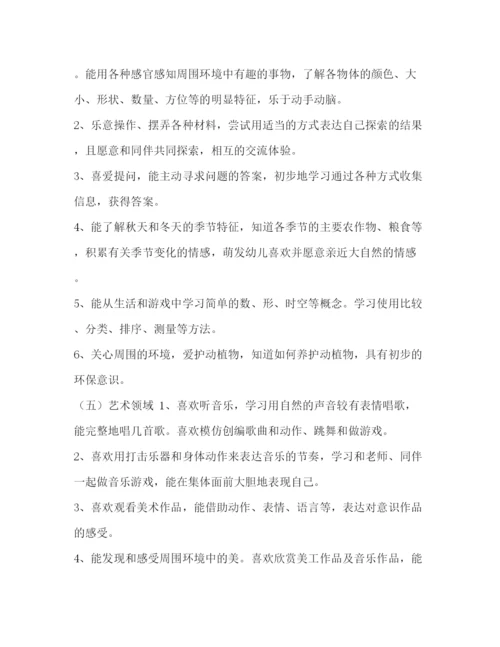 。能用各种感官感知周围环境中有趣的事物，了解各物体的颜色、大小、形状、数量、方位等的明显特征，乐于动手动脑。

2、乐意操作、摆弄各种材料，尝试用适当的方式表达自己探索的结果，且愿意和同伴共同探索，相互的交流体验。

3、喜爱提问，能主动寻求问题的答案，初步地学习通过各种方式收集信息，获得答案。

4、能了解秋天和冬天的季节特征，知道各季节的主要农作物、粮食等，积累有关季节变化的情感，萌发幼儿喜欢并愿意亲近大自然的情感。

5、能从生活和游戏中学习简单的数、形、时空等概念。学习使用比较、分类、排序、测量等方法。

6、关心周围的环境，爱护动植物，知道如何养护动植物，具有初步的环保意识。

（五）艺术领域 1、喜欢听音乐，学习用自然的声音较有表情唱歌，能完整地唱几首歌。喜欢模仿创编歌曲和动作、跳舞和做游戏。

2、喜欢用打击乐器和身体动作来表达音乐的节奏，学习和老师、同伴一起做音乐游戏，能在集体面前大胆地表现自己。

3、喜欢观看美术作品，能借助动作、表情、语言等，表达对意识作品的感受。

4、能发现和感受周围环境中的美。喜欢欣赏美工作品及音乐作品，能